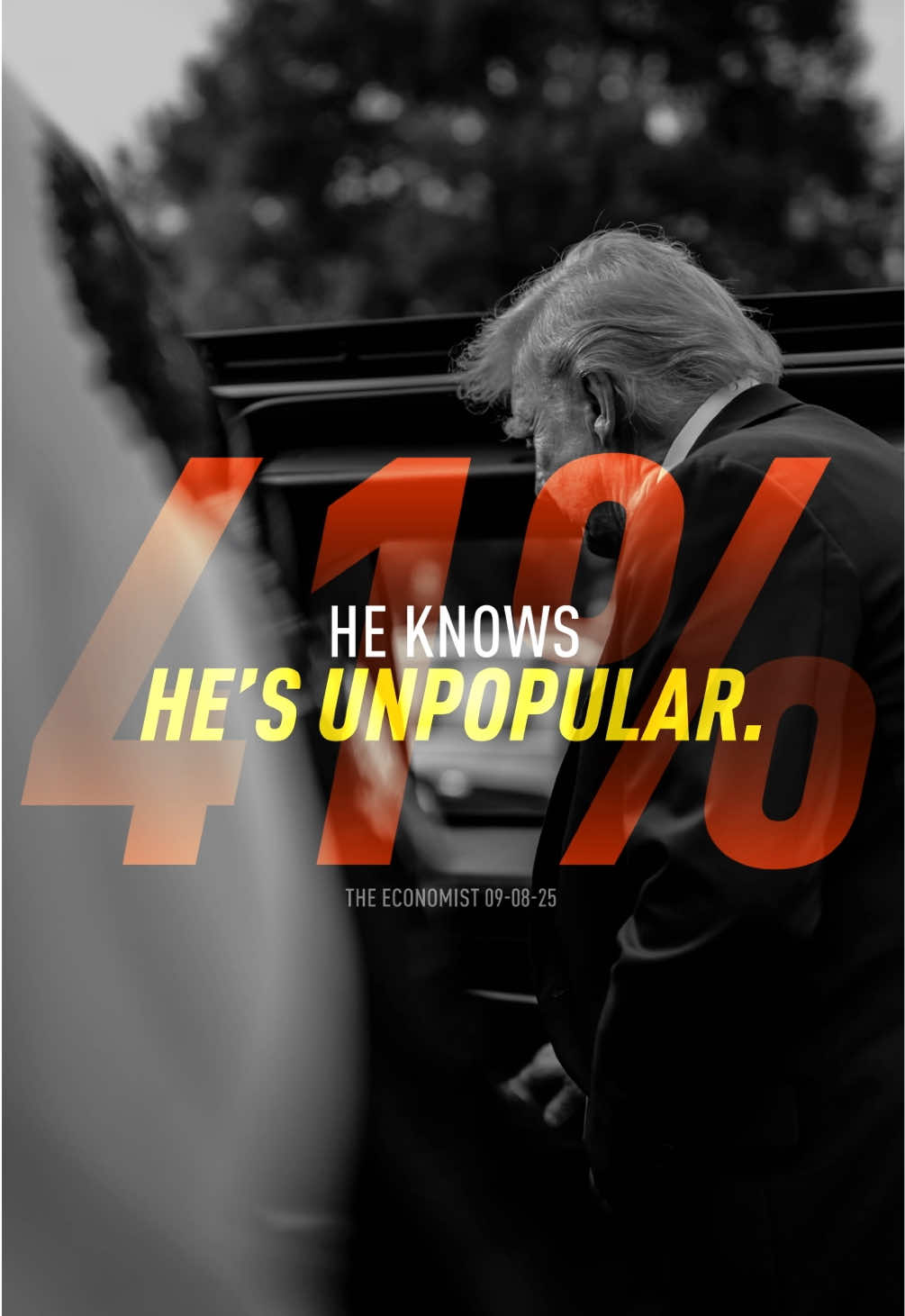 41%

HE KNOWS
HE'S UNPOPULAR.

THE ECONOMIST 09-08-25